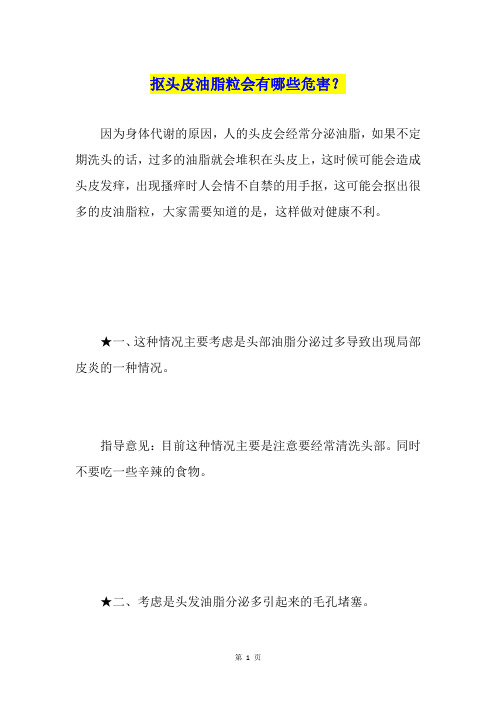 抠头皮油脂粒会有哪些危害？

因为身体代谢的原因，人的头皮会经常分泌油脂，如果不定期洗头的话，过多的油脂就会堆积在头皮上，这时候可能会造成头皮发痒，出现搔痒时人会情不自禁的用手抠，这可能会抠出很多的皮油脂粒，大家需要知道的是，这样做对健康不利。

★一、这种情况主要考虑是头部油脂分泌过多导致出现局部皮炎的一种情况。

指导意见：目前这种情况主要是注意要经常清洗头部。同时不要吃一些辛辣的食物。

★二、考虑是头发油脂分泌多引起来的毛孔堵塞。

第 1 页